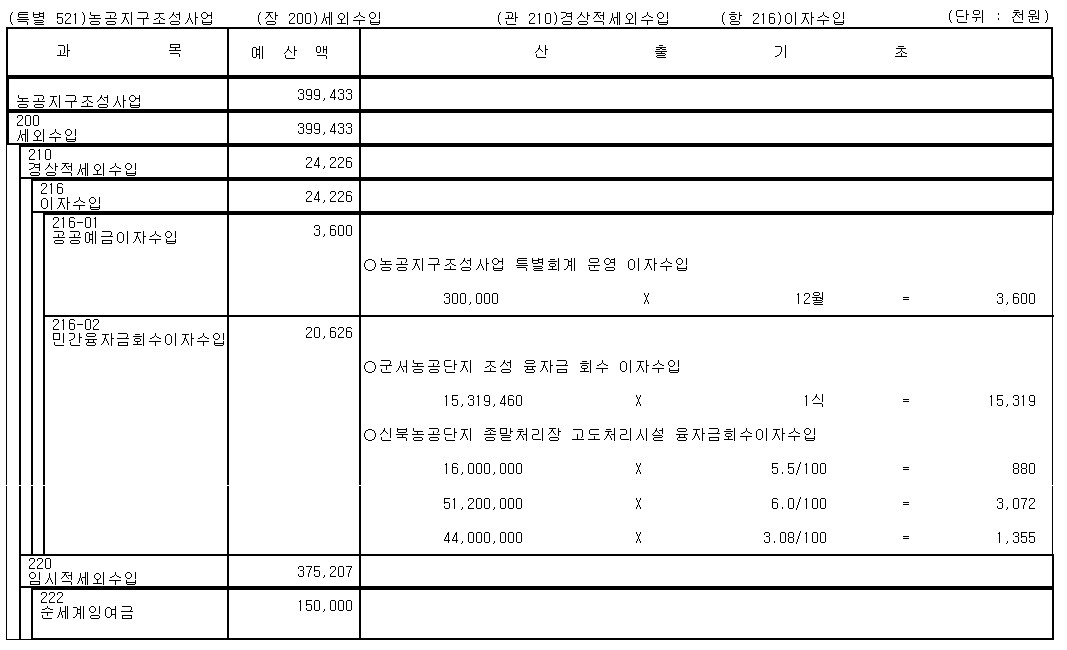 (특별 521)농공지구조성사업 (장 200)세외수입 (관 210)경상적세외수입 (항 216)이자수입 (단위 : 천원)

| 과 목 | 예 산 액 | 산 출 기 초 |
|---|---|---|
| 농공지구조성사업 | 399,433 | |
| 200 세외수입 | 399,433 | |
| 210 경상적세외수입 | 24,226 | |
| 216 이자수입 | 24,226 | |
| 216-01 공공예금이자수입 | 3,600 | ○농공지구조성사업 특별회계 운영 이자수입<br>300,000 X 12월 = 3,600 |
| 216-02 민간융자금회수이자수입 | 20,626 | ○군서농공단지 조성 융자금 회수 이자수입<br>15,319,460 X 1식 = 15,319<br>○신북농공단지 종말처리장 고도처리시설 융자금회수이자수입<br>16,000,000 X 5.5/100 = 880<br>51,200,000 X 6.0/100 = 3,072<br>44,000,000 X 3.08/100 = 1,355 |
| 220 임시적세외수입 | 375,207 | |
| 222 순세계잉여금 | 150,000 | |